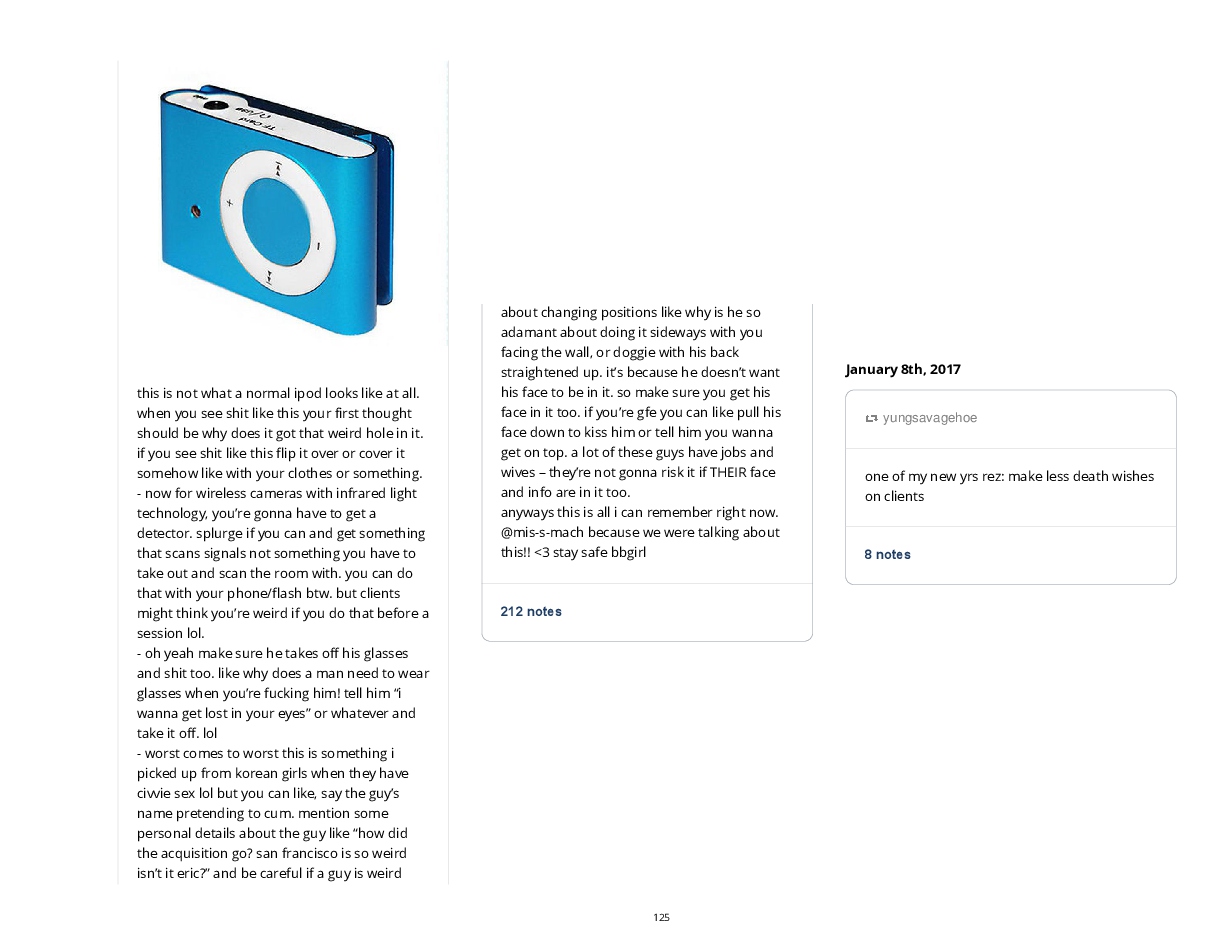 this is not what a normal ipod looks like at all. when you see shit like this your first thought should be why does it got that weird hole in it. if you see shit like this flip it over or cover it somehow like with your clothes or something.
- now for wireless cameras with infrared light technology, you're gonna have to get a detector. splurge if you can and get something that scans signals not something you have to take out and scan the room with. you can do that with your phone/flash btw. but clients might think you're weird if you do that before a session lol.
- oh yeah make sure he takes off his glasses and shit too. like why does a man need to wear glasses when you're fucking him! tell him "i wanna get lost in your eyes" or whatever and take it off. lol
- worst comes to worst this is something i picked up from korean girls when they have ciwie sex lol but you can like, say the guy's name pretending to cum. mention some personal details about the guy like "how did the acquisition go? san francisco is so weird isn't it eric?" and be careful if a guy is weird

about changing positions like why is he so adamant about doing it sideways with you facing the wall, or doggie with his back straightened up. it's because he doesn't want his face to be in it. so make sure you get his face in it too. if you're gfe you can like pull his face down to kiss him or tell him you wanna get on top. a lot of these guys have jobs and wives – they're not gonna risk it if THEIR face and info are in it too.
anyways this is all i can remember right now. @mis-s-mach because we were talking about this!! <3 stay safe bbgirl

212 notes

January 8th, 2017

yungsavagehoe

one of my new yrs rez: make less death wishes on clients

8 notes

125